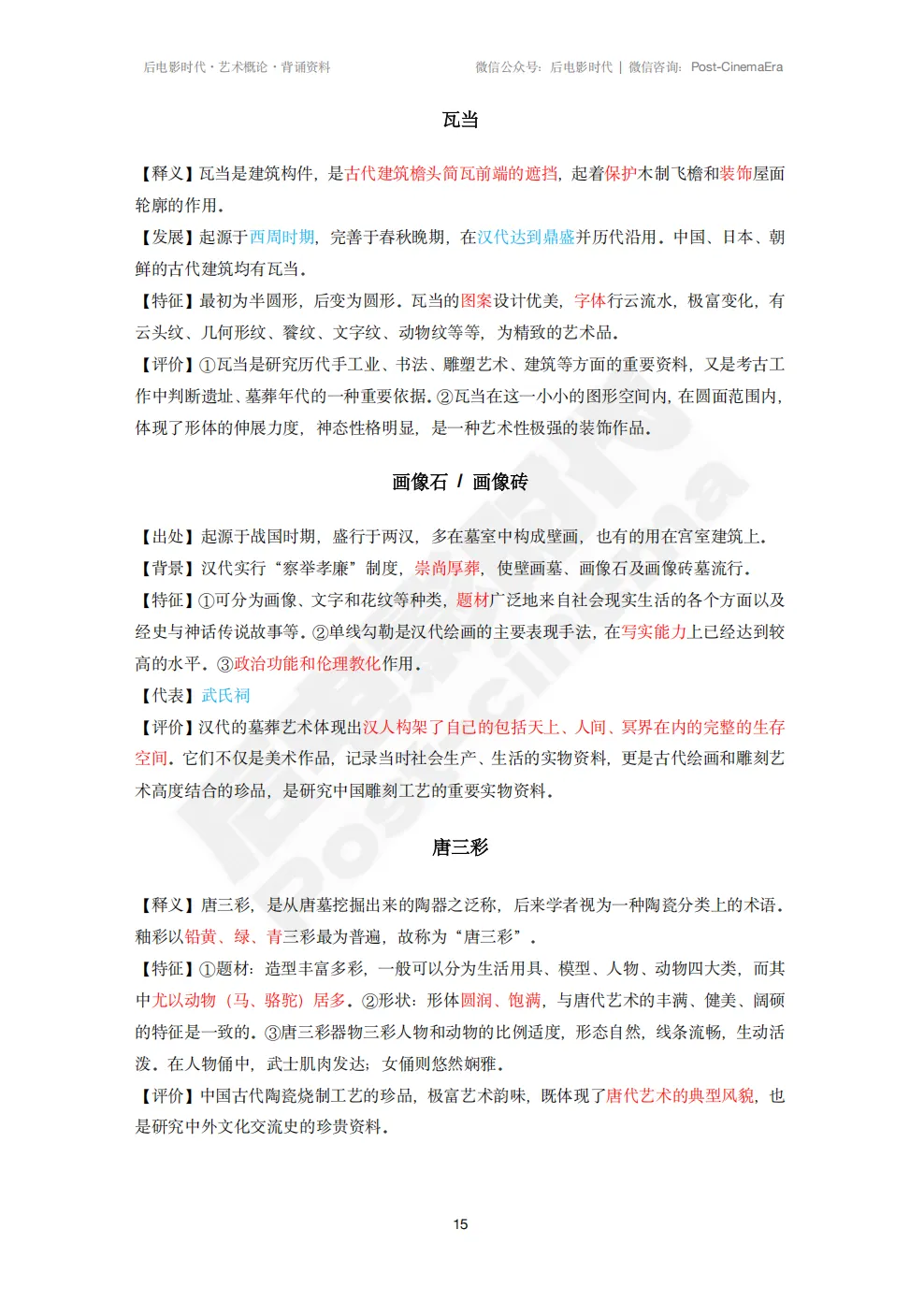 后电影时代 · 艺术概论 · 背诵资料

微信公众号：后电影时代 | 微信咨询：Post-CinemaEra

瓦当

【释义】瓦当是建筑构件，是古代建筑檐头筒瓦前端的遮挡，起着保护木制飞檐和装饰屋面轮廓的作用。
【发展】起源于西周时期，完善于春秋晚期，在汉代达到鼎盛并历代沿用。中国、日本、朝鲜的古代建筑均有瓦当。
【特征】最初为半圆形，后变为圆形。瓦当的图案设计优美，字体行云流水，极富变化，有云头纹、几何形纹、饕纹、文字纹、动物纹等等，为精致的艺术品。
【评价】①瓦当是研究历代手工业、书法、雕塑艺术、建筑等方面的重要资料，又是考古工作中判断遗址、墓葬年代的一种重要依据。②瓦当在这一小小的图形空间内，在圆面范围内，体现了形体的伸展力度，神态性格明显，是一种艺术性极强的装饰作品。

画像石 / 画像砖

【出处】起源于战国时期，盛行于两汉，多在墓室中构成壁画，也有的用在宫室建筑上。
【背景】汉代实行“察举孝廉”制度，崇尚厚葬，使壁画墓、画像石及画像砖墓流行。
【特征】①可分为画像、文字和花纹等种类，题材广泛地来自社会现实生活的各个方面以及经史与神话传说故事等。②单线勾勒是汉代绘画的主要表现手法，在写实能力上已经达到较高的水平。③政治功能和伦理教化作用。
【代表】武氏祠
【评价】汉代的墓葬艺术体现出汉人构架了自己的包括天上、人间、冥界在内的完整的生存空间。它们不仅是美术作品，记录当时社会生产、生活的实物资料，更是古代绘画和雕刻艺术高度结合的珍品，是研究中国雕刻工艺的重要实物资料。

唐三彩

【释义】唐三彩，是从唐墓挖掘出来的陶器之泛称，后来学者视为一种陶瓷分类上的术语。釉彩以铅黄、绿、青三彩最为普遍，故称为“唐三彩”。
【特征】①题材：造型丰富多彩，一般可以分为生活用具、模型、人物、动物四大类，而其中尤以动物（马、骆驼）居多。②形状：形体圆润、饱满，与唐代艺术的丰满、健美、阔硕的特征是一致的。③唐三彩器物三彩人物和动物的比例适度，形态自然，线条流畅，生动活泼。在人物俑中，武士肌肉发达；女俑则悠然娴雅。
【评价】中国古代陶瓷烧制工艺的珍品，极富艺术韵味，既体现了唐代艺术的典型风貌，也是研究中外文化交流史的珍贵资料。

15